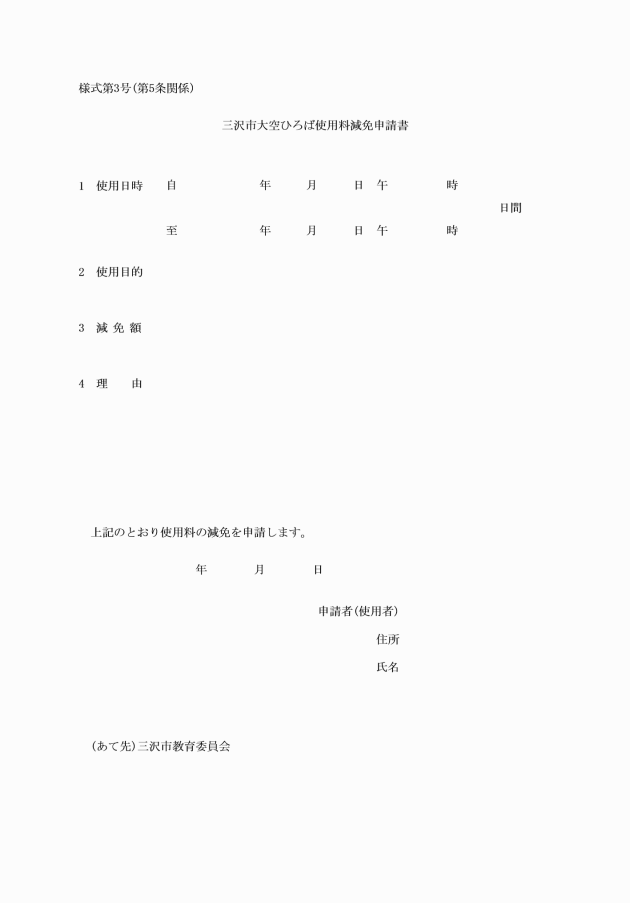 様式第3号(第5条関係)

三沢市大空ひろば使用料減免申請書

1　使用日時　自　年　月　日　午　時

日間

至　年　月　日　午　時

2　使用目的

3　減 免 額

4　理　由

上記のとおり使用料の減免を申請します。

年　月　日

申請者(使用者)

住所

氏名

(あて先)三沢市教育委員会